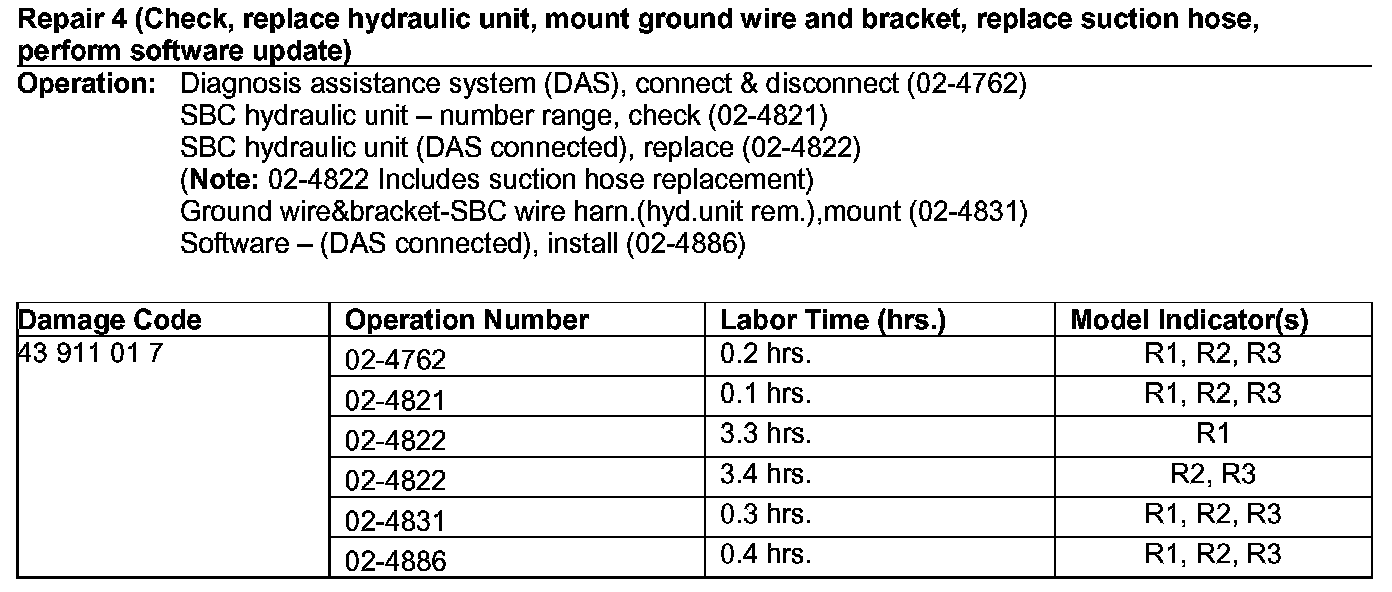 Repair 4 (Check, replace hydraulic unit, mount ground wire and bracket, replace suction hose, perform software update)

Operation: Diagnosis assistance system (DAS), connect & disconnect (02-4762)
SBC hydraulic unit – number range, check (02-4821)
SBC hydraulic unit (DAS connected), replace (02-4822)
(Note: 02-4822 Includes suction hose replacement)
Ground wire&bracket-SBC wire harn.(hyd.unit rem.),mount (02-4831)
Software – (DAS connected), install (02-4886)

| Damage Code | Operation Number | Labor Time (hrs.) | Model Indicator(s) |
|---|---|---|---|
| 43 911 01 7 | 02-4762 | 0.2 hrs. | R1, R2, R3 |
| | 02-4821 | 0.1 hrs. | R1, R2, R3 |
| | 02-4822 | 3.3 hrs. | R1 |
| | 02-4822 | 3.4 hrs. | R2, R3 |
| | 02-4831 | 0.3 hrs. | R1, R2, R3 |
| | 02-4886 | 0.4 hrs. | R1, R2, R3 |